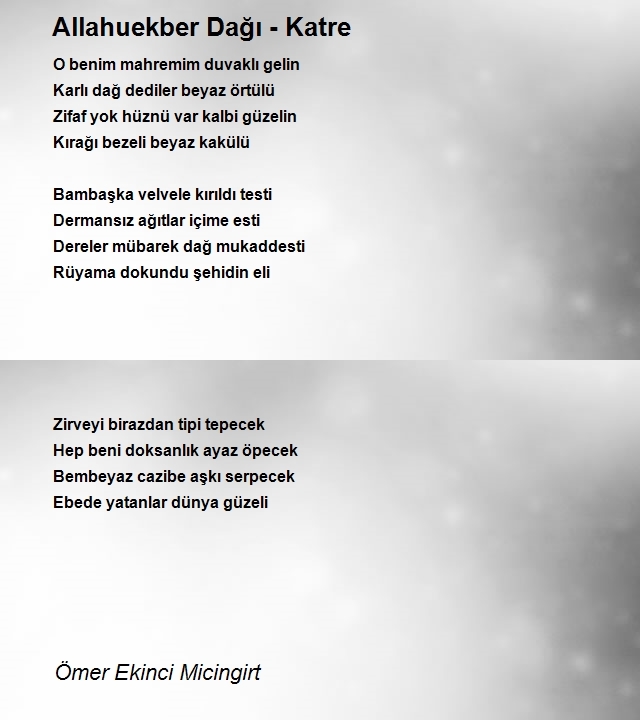 Allahuekber Dağı - Katre

O benim mahremim duvaklı gelin
Karlı dağ dediler beyaz örtülü
Zifaf yok hüznü var kalbi güzelin
Kırağı bezeli beyaz kakülü

Bambaşka velvele kırıldı testi
Dermansız ağıtlar içime esti
Dereler mübarek dağ mukaddesti
Rüyama dokundu şehidin eli

Zirveyi birazdan tipi tepecek
Hep beni doksanlık ayaz öpecek
Bembeyaz cazibe aşkı serpecek
Ebede yatanlar dünya güzeli

Ömer Ekinci Micingirt